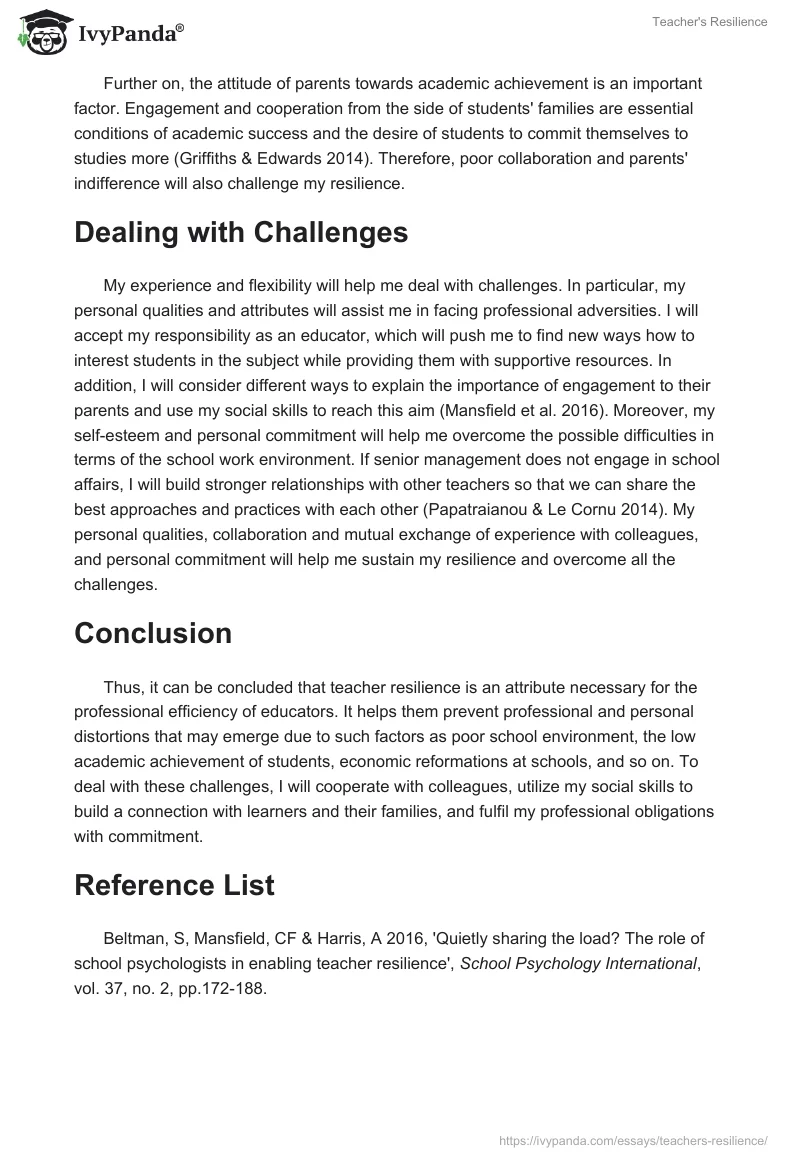 IvyPanda®

Teacher's Resilience

Further on, the attitude of parents towards academic achievement is an important factor. Engagement and cooperation from the side of students' families are essential conditions of academic success and the desire of students to commit themselves to studies more (Griffiths & Edwards 2014). Therefore, poor collaboration and parents' indifference will also challenge my resilience.

Dealing with Challenges

My experience and flexibility will help me deal with challenges. In particular, my personal qualities and attributes will assist me in facing professional adversities. I will accept my responsibility as an educator, which will push me to find new ways how to interest students in the subject while providing them with supportive resources. In addition, I will consider different ways to explain the importance of engagement to their parents and use my social skills to reach this aim (Mansfield et al. 2016). Moreover, my self-esteem and personal commitment will help me overcome the possible difficulties in terms of the school work environment. If senior management does not engage in school affairs, I will build stronger relationships with other teachers so that we can share the best approaches and practices with each other (Papatraianou & Le Cornu 2014). My personal qualities, collaboration and mutual exchange of experience with colleagues, and personal commitment will help me sustain my resilience and overcome all the challenges.

Conclusion

Thus, it can be concluded that teacher resilience is an attribute necessary for the professional efficiency of educators. It helps them prevent professional and personal distortions that may emerge due to such factors as poor school environment, the low academic achievement of students, economic reformations at schools, and so on. To deal with these challenges, I will cooperate with colleagues, utilize my social skills to build a connection with learners and their families, and fulfil my professional obligations with commitment.

Reference List

Beltman, S, Mansfield, CF & Harris, A 2016, 'Quietly sharing the load? The role of school psychologists in enabling teacher resilience', School Psychology International, vol. 37, no. 2, pp.172-188.

https://ivypanda.com/essays/teachers-resilience/